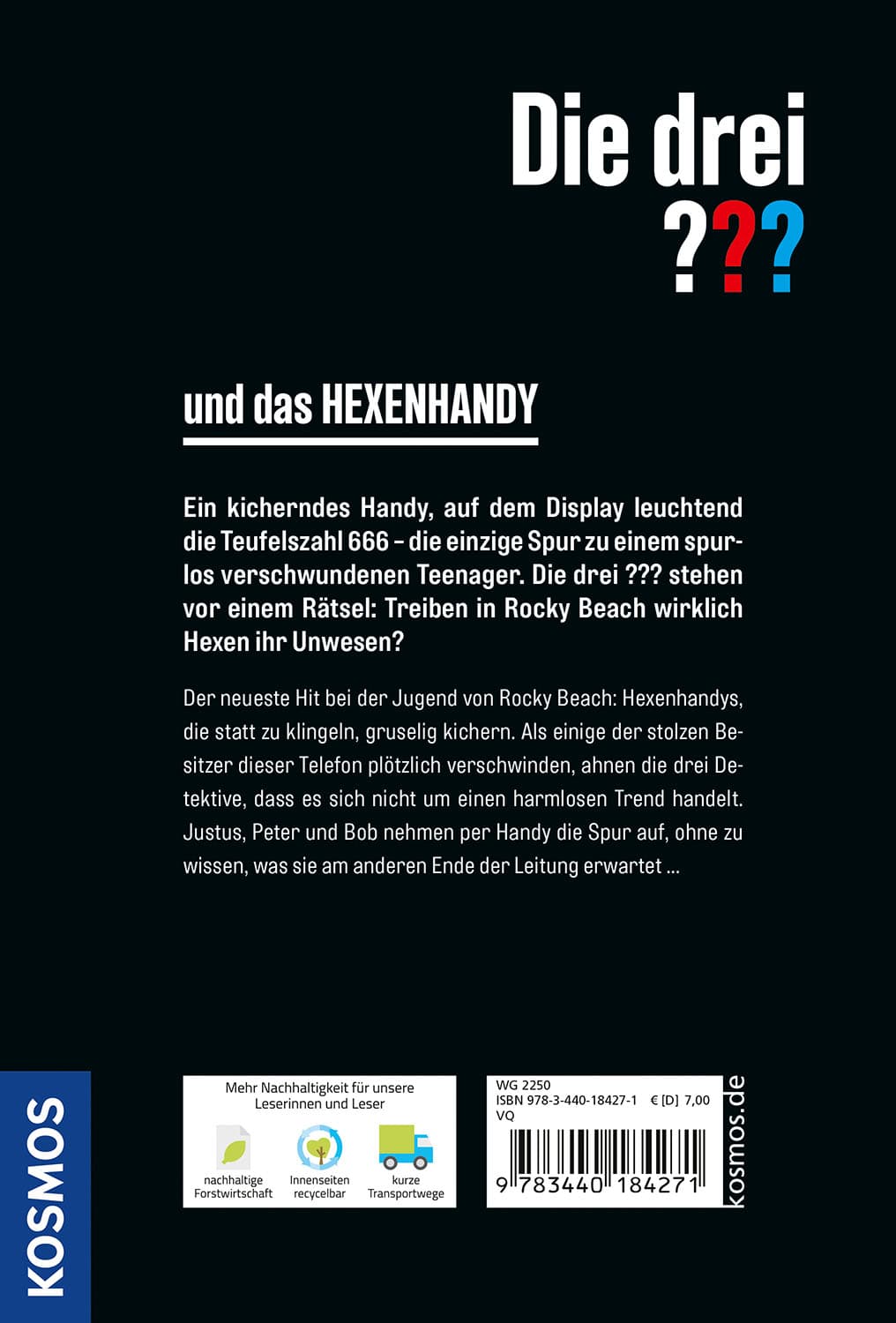 Die drei
???

und das HEXENHANDY

Ein kicherndes Handy, auf dem Display leuchtend die Teufelszahl 666 – die einzige Spur zu einem spurlos verschwundenen Teenager. Die drei ??? stehen vor einem Rätsel: Treiben in Rocky Beach wirklich Hexen ihr Unwesen?

Der neueste Hit bei der Jugend von Rocky Beach: Hexenhandys, die statt zu klingeln, gruselig kichern. Als einige der stolzen Besitzer dieser Telefon plötzlich verschwinden, ahnen die drei Detektive, dass es sich nicht um einen harmlosen Trend handelt. Justus, Peter und Bob nehmen per Handy die Spur auf, ohne zu wissen, was sie am anderen Ende der Leitung erwartet ...

KOSMOS

Mehr Nachhaltigkeit für unsere Leserinnen und Leser

nachhaltige Forstwirtschaft

Innenseiten recycelbar

kurze Transportwege

WG 2250
ISBN 978-3-440-18427-1 € [D] 7,00
VQ

9 783440 184271

kosmos.de